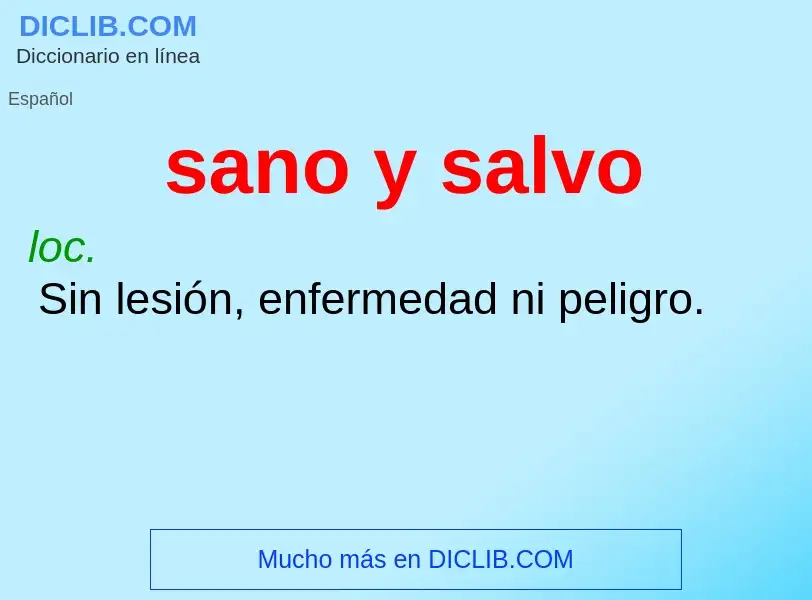 DICLIB.COM
Diccionario en línea

Español

sano y salvo

loc.
Sin lesión, enfermedad ni peligro.

Mucho más en DICLIB.COM